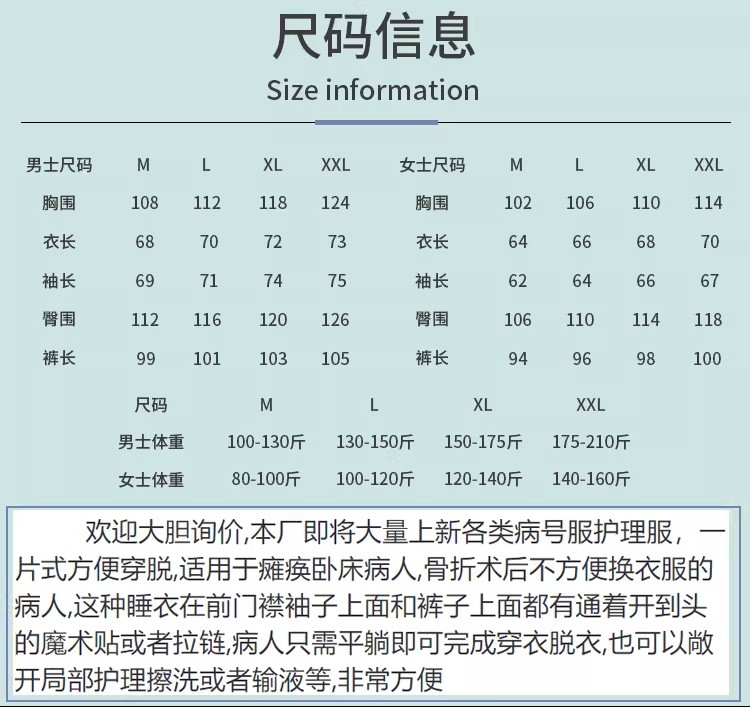 尺码信息

Size information

| 男士尺码 | M | L | XL | XXL |
|---|---|---|---|---|
| 胸围 | 108 | 112 | 118 | 124 |
| 衣长 | 68 | 70 | 72 | 73 |
| 袖长 | 69 | 71 | 74 | 75 |
| 臀围 | 112 | 116 | 120 | 126 |
| 裤长 | 99 | 101 | 103 | 105 |

| 女士尺码 | M | L | XL | XXL |
|---|---|---|---|---|
| 胸围 | 102 | 106 | 110 | 114 |
| 衣长 | 64 | 66 | 68 | 70 |
| 袖长 | 62 | 64 | 66 | 67 |
| 臀围 | 106 | 110 | 114 | 118 |
| 裤长 | 94 | 96 | 98 | 100 |

| 尺码 | M | L | XL | XXL |
|---|---|---|---|---|
| 男士体重 | 100-130斤 | 130-150斤 | 150-175斤 | 175-210斤 |
| 女士体重 | 80-100斤 | 100-120斤 | 120-140斤 | 140-160斤 |

欢迎大胆询价,本厂即将大量上新各类病号服护理服，一片式方便穿脱,适用于瘫痪卧床病人,骨折术后不方便换衣服的病人,这种睡衣在前门襟袖子上面和裤子上面都有通着开到头的魔术贴或者拉链,病人只需平躺即可完成穿衣脱衣,也可以敞开局部护理擦洗或者输液等,非常方便